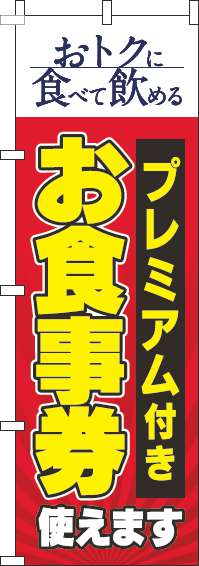 おトクに
食べて飲める

プレミアム付き

お食事券

使えます